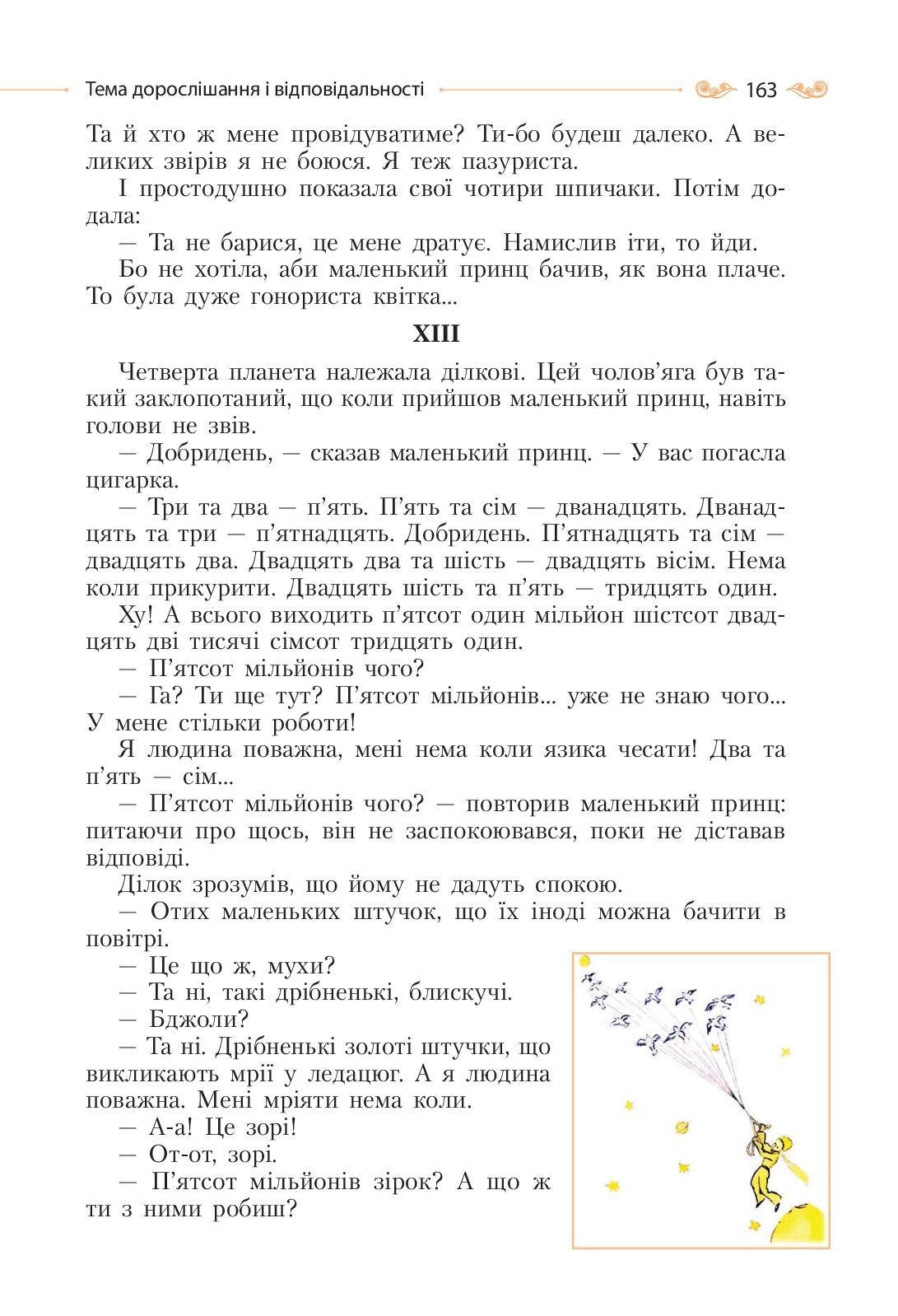 Тема дорослішання і відповідальності 163

Та й хто ж мене провідуватиме? Ти-бо будеш далеко. А великих звірів я не боюся. Я теж пазуриста.

І простодушно показала свої чотири шпичаки. Потім додала:

— Та не барися, це мене дратує. Намислив іти, то йди.

Бо не хотіла, аби маленький принц бачив, як вона плаче. То була дуже гонориста квітка...

XIII

Четверта планета належала ділкові. Цей чолов'яга був такий заклопотаний, що коли прийшов маленький принц, навіть голови не звів.

— Добридень, — сказав маленький принц. — У вас погасла цигарка.

— Три та два — п'ять. П'ять та сім — дванадцять. Дванадцять та три — п'ятнадцять. Добридень. П'ятнадцять та сім — двадцять два. Двадцять два та шість — двадцять вісім. Нема коли прикурити. Двадцять шість та п'ять — тридцять один.

Ху! А всього виходить п'ятсот один мільйон шістсот двадцять дві тисячі сімсот тридцять один.

— П'ятсот мільйонів чого?

— Га? Ти ще тут? П'ятсот мільйонів... уже не знаю чого... У мене стільки роботи!

Я людина поважна, мені нема коли язика чесати! Два та п'ять — сім...

— П'ятсот мільйонів чого? — повторив маленький принц: питаючи про щось, він не заспокоювався, поки не діставав відповіді.

Ділок зрозумів, що йому не дадуть спокою.

— Отих маленьких штучок, що їх іноді можна бачити в повітрі.

— Це що ж, мухи?

— Та ні, такі дрібненькі, блискучі.

— Бджоли?

— Та ні. Дрібненькі золоті штучки, що викликають мрії у ледацюг. А я людина поважна. Мені мріяти нема коли.

— А-а! Це зорі!

— От-от, зорі.

— П'ятсот мільйонів зірок? А що ж ти з ними робиш?